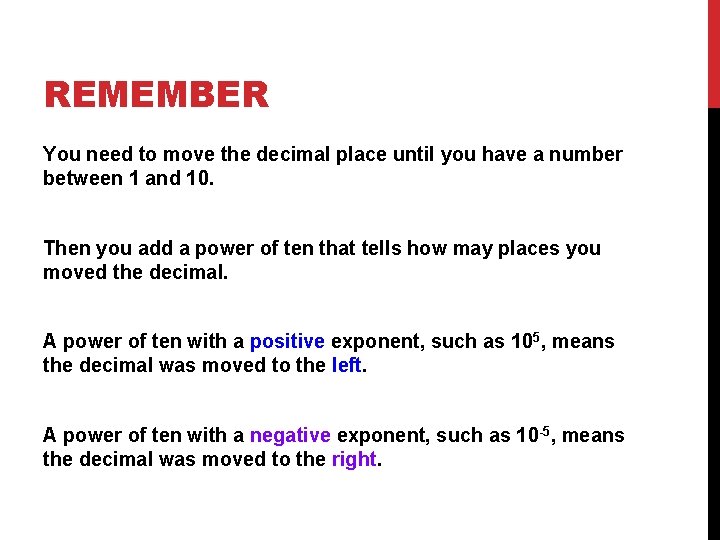 REMEMBER

You need to move the decimal place until you have a number between 1 and 10.

Then you add a power of ten that tells how may places you moved the decimal.

A power of ten with a positive exponent, such as $10^5$, means the decimal was moved to the left.

A power of ten with a negative exponent, such as $10^{-5}$, means the decimal was moved to the right.